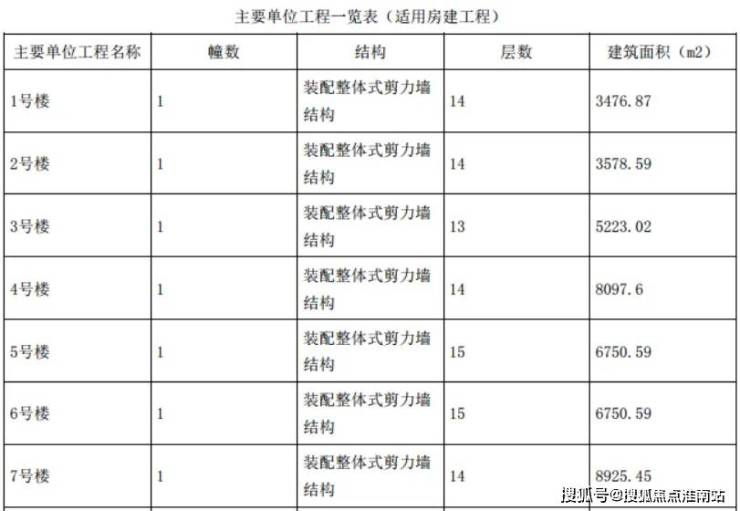 主要单位工程一览表（适用房建工程）

| 主要单位工程名称 | 幢数 | 结构 | 层数 | 建筑面积（m2） |
|---|---|---|---|---|
| 1号楼 | 1 | 装配整体式剪力墙结构 | 14 | 3476.87 |
| 2号楼 | 1 | 装配整体式剪力墙结构 | 14 | 3578.59 |
| 3号楼 | 1 | 装配整体式剪力墙结构 | 13 | 5223.02 |
| 4号楼 | 1 | 装配整体式剪力墙结构 | 14 | 8097.6 |
| 5号楼 | 1 | 装配整体式剪力墙结构 | 15 | 6750.59 |
| 6号楼 | 1 | 装配整体式剪力墙结构 | 15 | 6750.59 |
| 7号楼 | 1 | 装配整体式剪力墙结构 | 14 | 8925.45 |

搜狐号@搜狐焦点淮南站